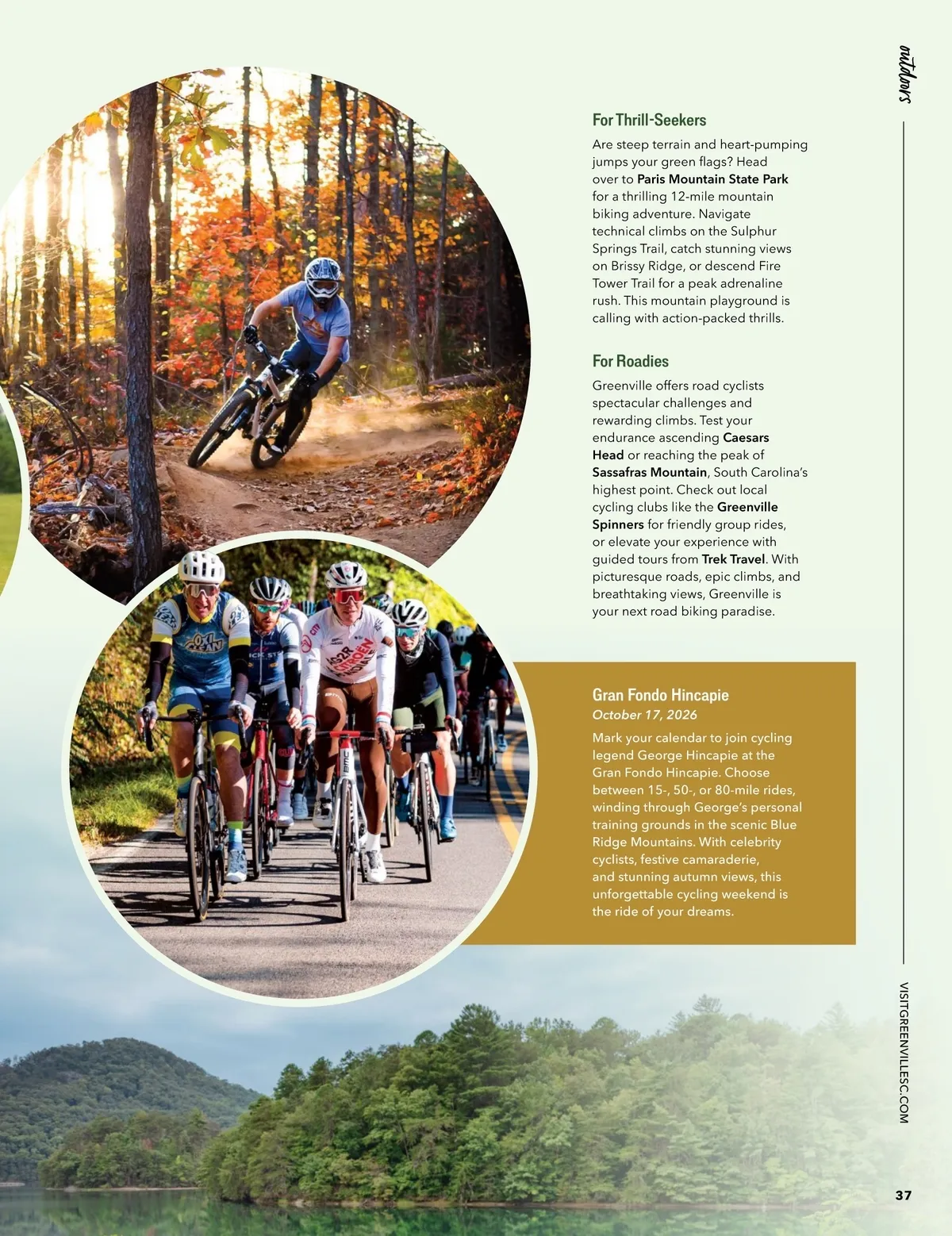 outdoors

For Thrill-Seekers

Are steep terrain and heart-pumping jumps your green flags? Head over to Paris Mountain State Park for a thrilling 12-mile mountain biking adventure. Navigate technical climbs on the Sulphur Springs Trail, catch stunning views on Brissy Ridge, or descend Fire Tower Trail for a peak adrenaline rush. This mountain playground is calling with action-packed thrills.

For Roadies

Greenville offers road cyclists spectacular challenges and rewarding climbs. Test your endurance ascending Caesars Head or reaching the peak of Sassafras Mountain, South Carolina's highest point. Check out local cycling clubs like the Greenville Spinners for friendly group rides, or elevate your experience with guided tours from Trek Travel. With picturesque roads, epic climbs, and breathtaking views, Greenville is your next road biking paradise.

Gran Fondo Hincapie

October 17, 2026

Mark your calendar to join cycling legend George Hincapie at the Gran Fondo Hincapie. Choose between 15-, 50-, or 80-mile rides, winding through George's personal training grounds in the scenic Blue Ridge Mountains. With celebrity cyclists, festive camaraderie, and stunning autumn views, this unforgettable cycling weekend is the ride of your dreams.

VISITGREENVILLESC.COM

37